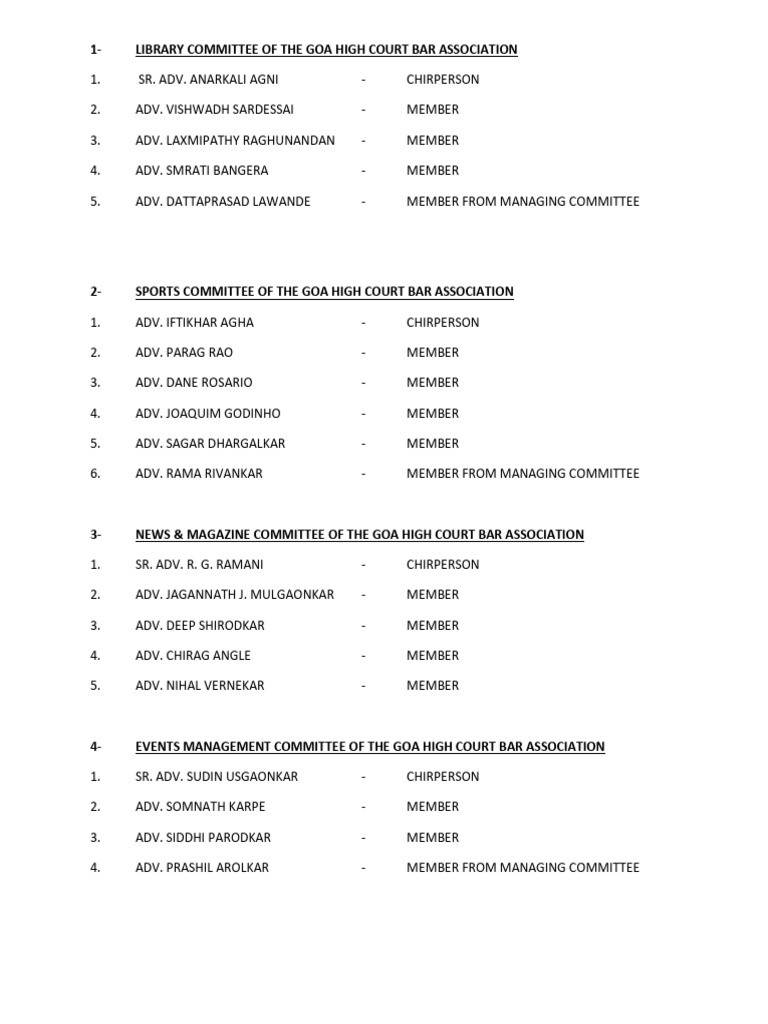 1- LIBRARY COMMITTEE OF THE GOA HIGH COURT BAR ASSOCIATION

1. SR. ADV. ANARKALI AGNI - CHIRPERSON

2. ADV. VISHWADH SARDESSAI - MEMBER

3. ADV. LAXMIPATHY RAGHUNANDAN - MEMBER

4. ADV. SMRATI BANGERA - MEMBER

5. ADV. DATTAPRASAD LAWANDE - MEMBER FROM MANAGING COMMITTEE

2- SPORTS COMMITTEE OF THE GOA HIGH COURT BAR ASSOCIATION

1. ADV. IFTIKHAR AGHA - CHIRPERSON

2. ADV. PARAG RAO - MEMBER

3. ADV. DANE ROSARIO - MEMBER

4. ADV. JOAQUIM GODINHO - MEMBER

5. ADV. SAGAR DHARGALKAR - MEMBER

6. ADV. RAMA RIVANKAR - MEMBER FROM MANAGING COMMITTEE

3- NEWS & MAGAZINE COMMITTEE OF THE GOA HIGH COURT BAR ASSOCIATION

1. SR. ADV. R. G. RAMANI - CHIRPERSON

2. ADV. JAGANNATH J. MULGAONKAR - MEMBER

3. ADV. DEEP SHIRODKAR - MEMBER

4. ADV. CHIRAG ANGLE - MEMBER

5. ADV. NIHAL VERNEKAR - MEMBER

4- EVENTS MANAGEMENT COMMITTEE OF THE GOA HIGH COURT BAR ASSOCIATION

1. SR. ADV. SUDIN USGAONKAR - CHIRPERSON

2. ADV. SOMNATH KARPE - MEMBER

3. ADV. SIDDHI PARODKAR - MEMBER

4. ADV. PRASHIL AROLKAR - MEMBER FROM MANAGING COMMITTEE